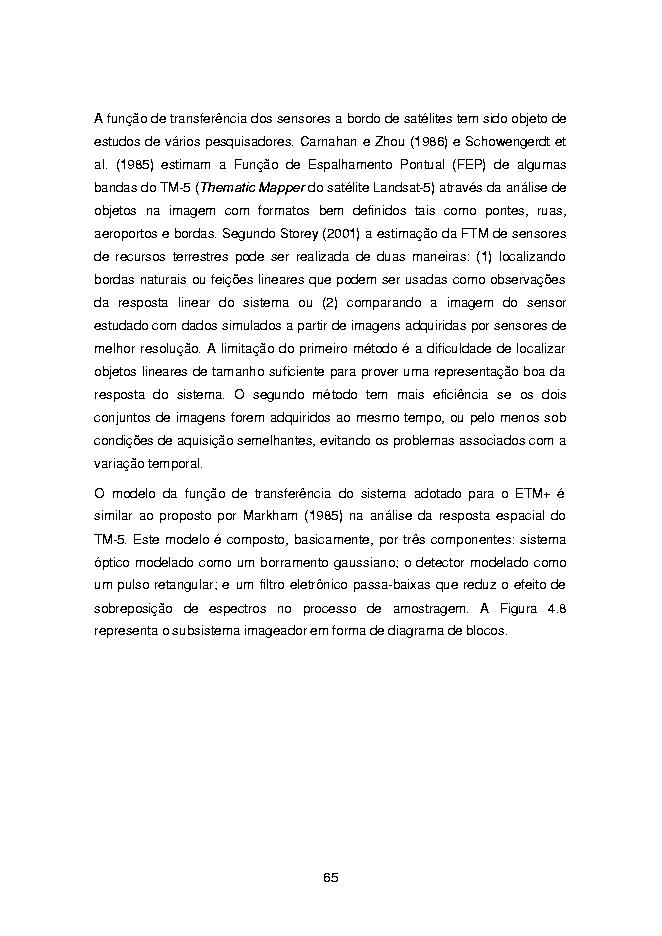 A função de transferência dos sensores a bordo de satélites tem sido objeto de estudos de vários pesquisadores. Carnahan e Zhou (1986) e Schowengerdt et al. (1985) estimam a Função de Espalhamento Pontual (FEP) de algumas bandas do TM-5 (Thematic Mapper do satélite Landsat-5) através da análise de objetos na imagem com formatos bem definidos tais como pontes, ruas, aeroportos e bordas. Segundo Storey (2001) a estimação da FTM de sensores de recursos terrestres pode ser realizada de duas maneiras: (1) localizando bordas naturais ou feições lineares que podem ser usadas como observações da resposta linear do sistema ou (2) comparando a imagem do sensor estudado com dados simulados a partir de imagens adquiridas por sensores de melhor resolução. A limitação do primeiro método é a dificuldade de localizar objetos lineares de tamanho suficiente para prover uma representação boa da resposta do sistema. O segundo método tem mais eficiência se os dois conjuntos de imagens forem adquiridos ao mesmo tempo, ou pelo menos sob condições de aquisição semelhantes, evitando os problemas associados com a variação temporal.

O modelo da função de transferência do sistema adotado para o ETM+ é similar ao proposto por Markham (1985) na análise da resposta espacial do TM-5. Este modelo é composto, basicamente, por três componentes: sistema óptico modelado como um borramento gaussiano; o detector modelado como um pulso retangular; e um filtro eletrônico passa-baixas que reduz o efeito de sobreposição de espectros no processo de amostragem. A Figura 4.8 representa o subsistema imageador em forma de diagrama de blocos.

65